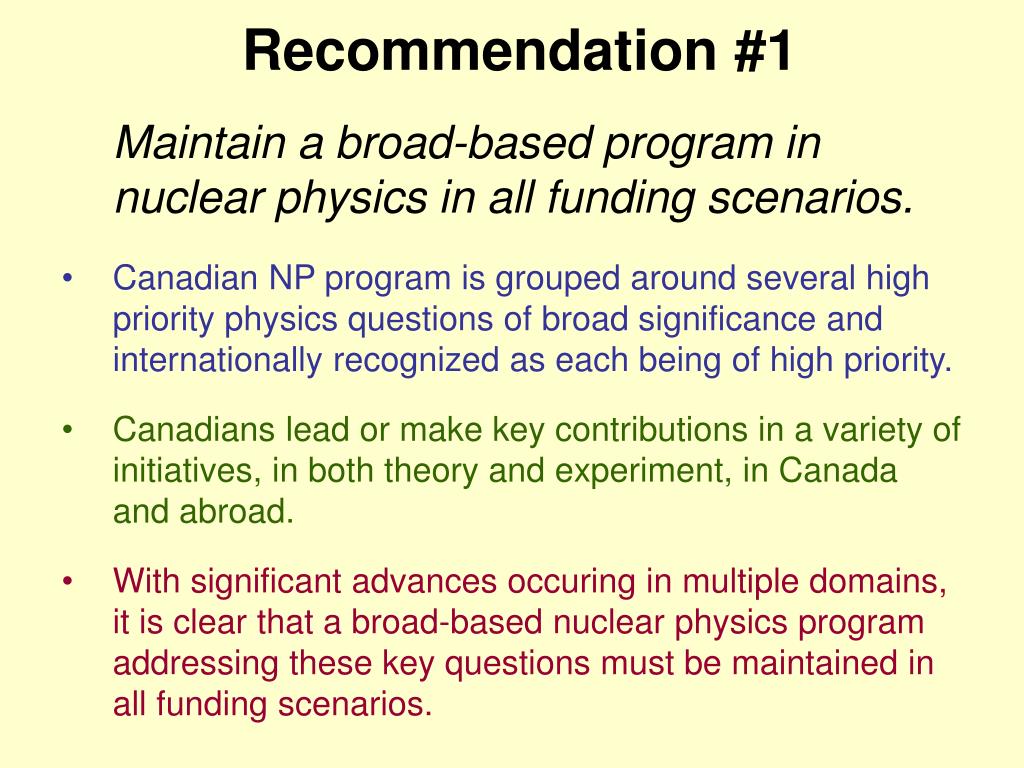 Recommendation #1

Maintain a broad-based program in nuclear physics in all funding scenarios.

• Canadian NP program is grouped around several high priority physics questions of broad significance and internationally recognized as each being of high priority.

• Canadians lead or make key contributions in a variety of initiatives, in both theory and experiment, in Canada and abroad.

• With significant advances occuring in multiple domains, it is clear that a broad-based nuclear physics program addressing these key questions must be maintained in all funding scenarios.